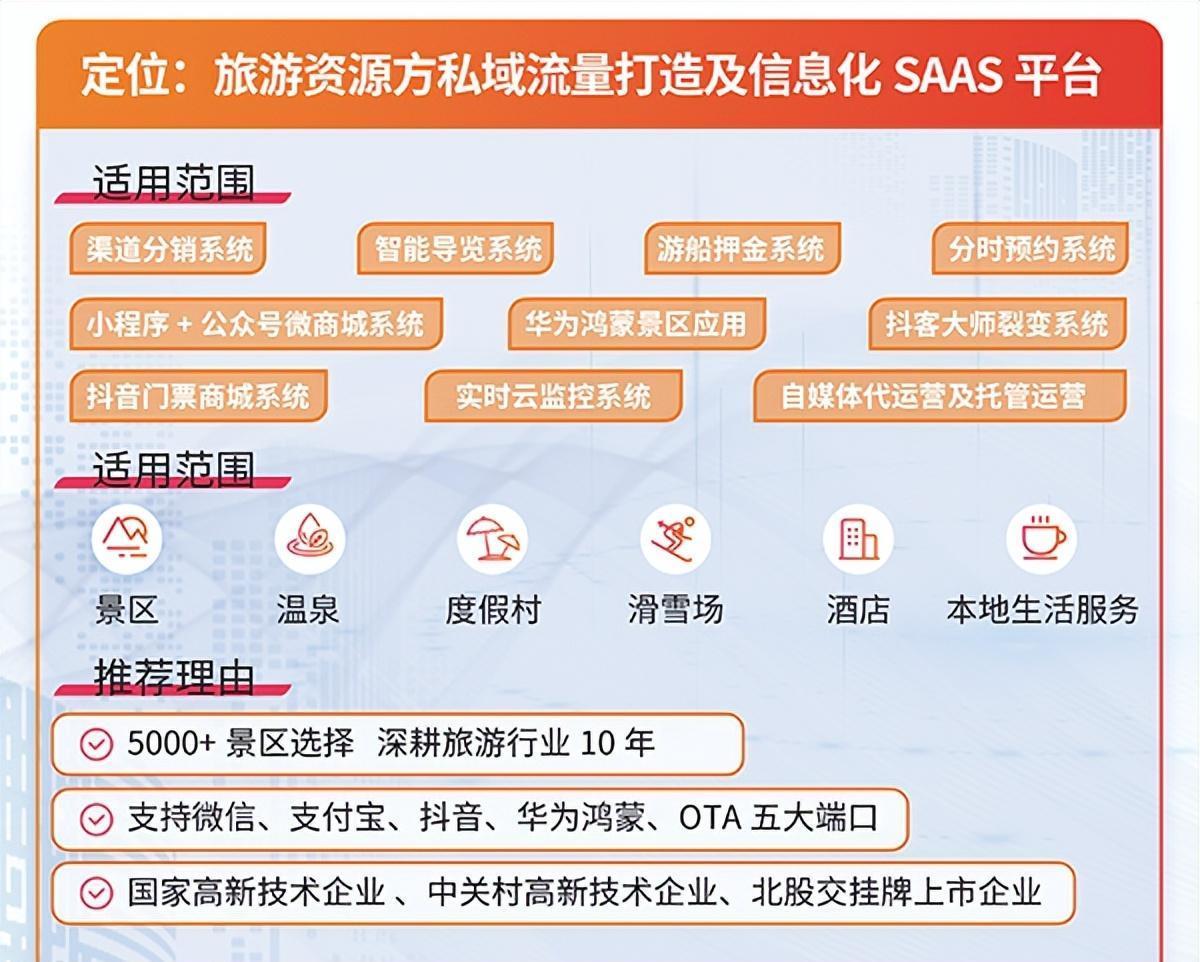 定位：旅游资源方私域流量打造及信息化 SAAS 平台

适用范围

渠道分销系统
智能导览系统
游船押金系统
分时预约系统
小程序 + 公众号微商城系统
华为鸿蒙景区应用
抖客大师裂变系统
抖音门票商城系统
实时云监控系统
自媒体代运营及托管运营

适用范围

景区
温泉
度假村
滑雪场
酒店
本地生活服务

推荐理由

5000+ 景区选择 深耕旅游行业 10 年

支持微信、支付宝、抖音、华为鸿蒙、OTA 五大端口

国家高新技术企业 、中关村高新技术企业、北股交挂牌上市企业